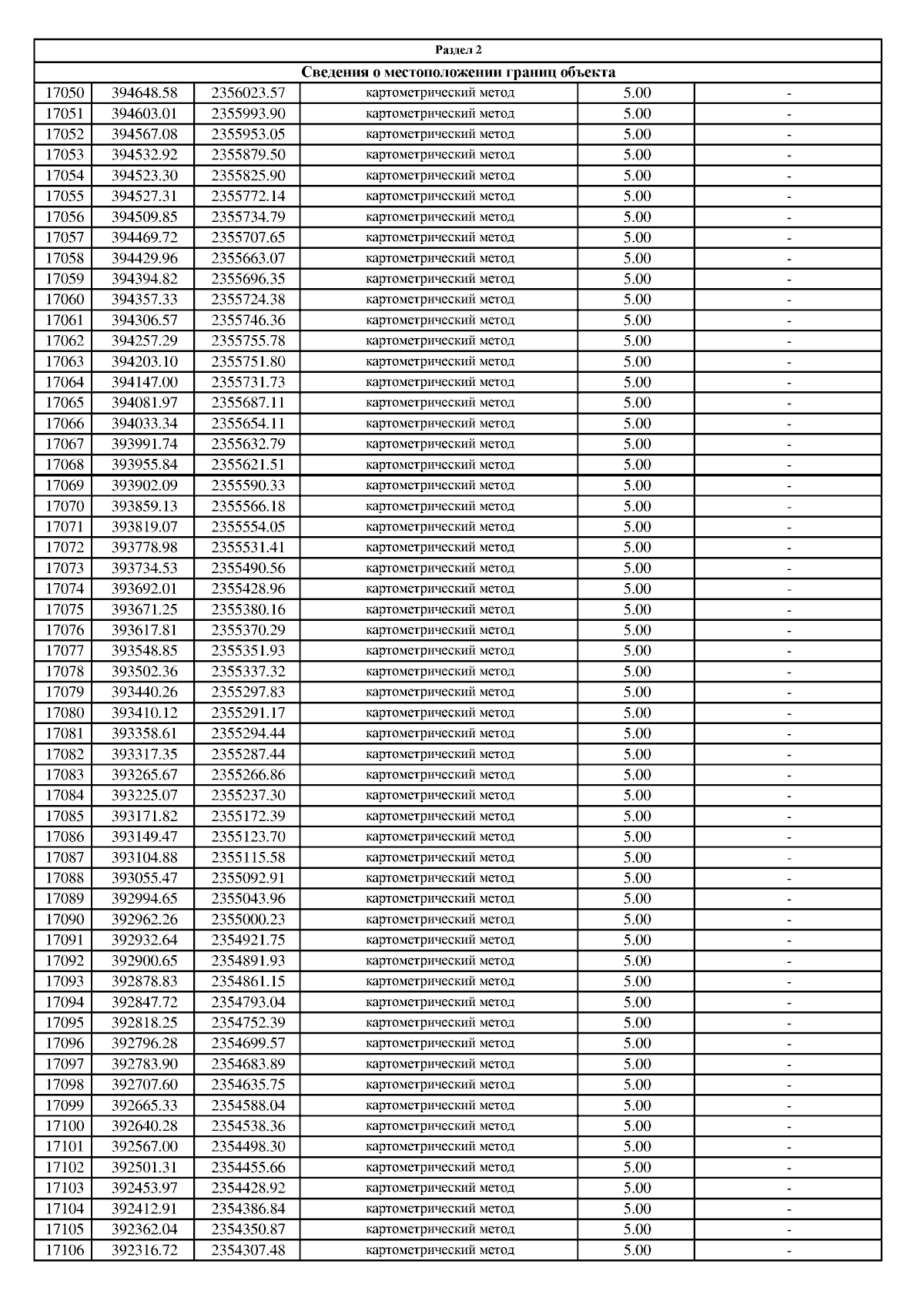 Раздел 2

Сведения о местоположении границ объекта

| | | | | | |
|---|---|---|---|---|---|
| 17050 | 394648.58 | 2356023.57 | картометрический метод | 5.00 | - |
| 17051 | 394603.01 | 2355993.90 | картометрический метод | 5.00 | - |
| 17052 | 394567.08 | 2355953.05 | картометрический метод | 5.00 | - |
| 17053 | 394532.92 | 2355879.50 | картометрический метод | 5.00 | - |
| 17054 | 394523.30 | 2355825.90 | картометрический метод | 5.00 | - |
| 17055 | 394527.31 | 2355772.14 | картометрический метод | 5.00 | - |
| 17056 | 394509.85 | 2355734.79 | картометрический метод | 5.00 | - |
| 17057 | 394469.72 | 2355707.65 | картометрический метод | 5.00 | - |
| 17058 | 394429.96 | 2355663.07 | картометрический метод | 5.00 | - |
| 17059 | 394394.82 | 2355696.35 | картометрический метод | 5.00 | - |
| 17060 | 394357.33 | 2355724.38 | картометрический метод | 5.00 | - |
| 17061 | 394306.57 | 2355746.36 | картометрический метод | 5.00 | - |
| 17062 | 394257.29 | 2355755.78 | картометрический метод | 5.00 | - |
| 17063 | 394203.10 | 2355751.80 | картометрический метод | 5.00 | - |
| 17064 | 394147.00 | 2355731.73 | картометрический метод | 5.00 | - |
| 17065 | 394081.97 | 2355687.11 | картометрический метод | 5.00 | - |
| 17066 | 394033.34 | 2355654.11 | картометрический метод | 5.00 | - |
| 17067 | 393991.74 | 2355632.79 | картометрический метод | 5.00 | - |
| 17068 | 393955.84 | 2355621.51 | картометрический метод | 5.00 | - |
| 17069 | 393902.09 | 2355590.33 | картометрический метод | 5.00 | - |
| 17070 | 393859.13 | 2355566.18 | картометрический метод | 5.00 | - |
| 17071 | 393819.07 | 2355554.05 | картометрический метод | 5.00 | - |
| 17072 | 393778.98 | 2355531.41 | картометрический метод | 5.00 | - |
| 17073 | 393734.53 | 2355490.56 | картометрический метод | 5.00 | - |
| 17074 | 393692.01 | 2355428.96 | картометрический метод | 5.00 | - |
| 17075 | 393671.25 | 2355380.16 | картометрический метод | 5.00 | - |
| 17076 | 393617.81 | 2355370.29 | картометрический метод | 5.00 | - |
| 17077 | 393548.85 | 2355351.93 | картометрический метод | 5.00 | - |
| 17078 | 393502.36 | 2355337.32 | картометрический метод | 5.00 | - |
| 17079 | 393440.26 | 2355297.83 | картометрический метод | 5.00 | - |
| 17080 | 393410.12 | 2355291.17 | картометрический метод | 5.00 | - |
| 17081 | 393358.61 | 2355294.44 | картометрический метод | 5.00 | - |
| 17082 | 393317.35 | 2355287.44 | картометрический метод | 5.00 | - |
| 17083 | 393265.67 | 2355266.86 | картометрический метод | 5.00 | - |
| 17084 | 393225.07 | 2355237.30 | картометрический метод | 5.00 | - |
| 17085 | 393171.82 | 2355172.39 | картометрический метод | 5.00 | - |
| 17086 | 393149.47 | 2355123.70 | картометрический метод | 5.00 | - |
| 17087 | 393104.88 | 2355115.58 | картометрический метод | 5.00 | - |
| 17088 | 393055.47 | 2355092.91 | картометрический метод | 5.00 | - |
| 17089 | 392994.65 | 2355043.96 | картометрический метод | 5.00 | - |
| 17090 | 392962.26 | 2355000.23 | картометрический метод | 5.00 | - |
| 17091 | 392932.64 | 2354921.75 | картометрический метод | 5.00 | - |
| 17092 | 392900.65 | 2354891.93 | картометрический метод | 5.00 | - |
| 17093 | 392878.83 | 2354861.15 | картометрический метод | 5.00 | - |
| 17094 | 392847.72 | 2354793.04 | картометрический метод | 5.00 | - |
| 17095 | 392818.25 | 2354752.39 | картометрический метод | 5.00 | - |
| 17096 | 392796.28 | 2354699.57 | картометрический метод | 5.00 | - |
| 17097 | 392783.90 | 2354683.89 | картометрический метод | 5.00 | - |
| 17098 | 392707.60 | 2354635.75 | картометрический метод | 5.00 | - |
| 17099 | 392665.33 | 2354588.04 | картометрический метод | 5.00 | - |
| 17100 | 392640.28 | 2354538.36 | картометрический метод | 5.00 | - |
| 17101 | 392567.00 | 2354498.30 | картометрический метод | 5.00 | - |
| 17102 | 392501.31 | 2354455.66 | картометрический метод | 5.00 | - |
| 17103 | 392453.97 | 2354428.92 | картометрический метод | 5.00 | - |
| 17104 | 392412.91 | 2354386.84 | картометрический метод | 5.00 | - |
| 17105 | 392362.04 | 2354350.87 | картометрический метод | 5.00 | - |
| 17106 | 392316.72 | 2354307.48 | картометрический метод | 5.00 | - |